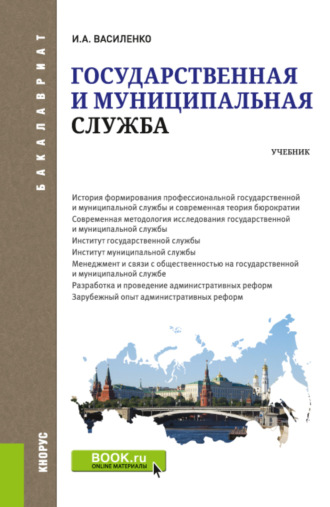 БАКАЛАВРИАТ

И.А. ВАСИЛЕНКО

ГОСУДАРСТВЕННАЯ И МУНИЦИПАЛЬНАЯ СЛУЖБА

УЧЕБНИК

История формирования профессиональной государственной и муниципальной службы и современная теория бюрократии
Современная методология исследования государственной и муниципальной службы
Институт государственной службы
Институт муниципальной службы
Менеджмент и связи с общественностью на государственной и муниципальной службе
Разработка и проведение административных реформ
Зарубежный опыт административных реформ

BOOK.ru
ONLINE МАТЕРИАЛЫ

КНОРУС